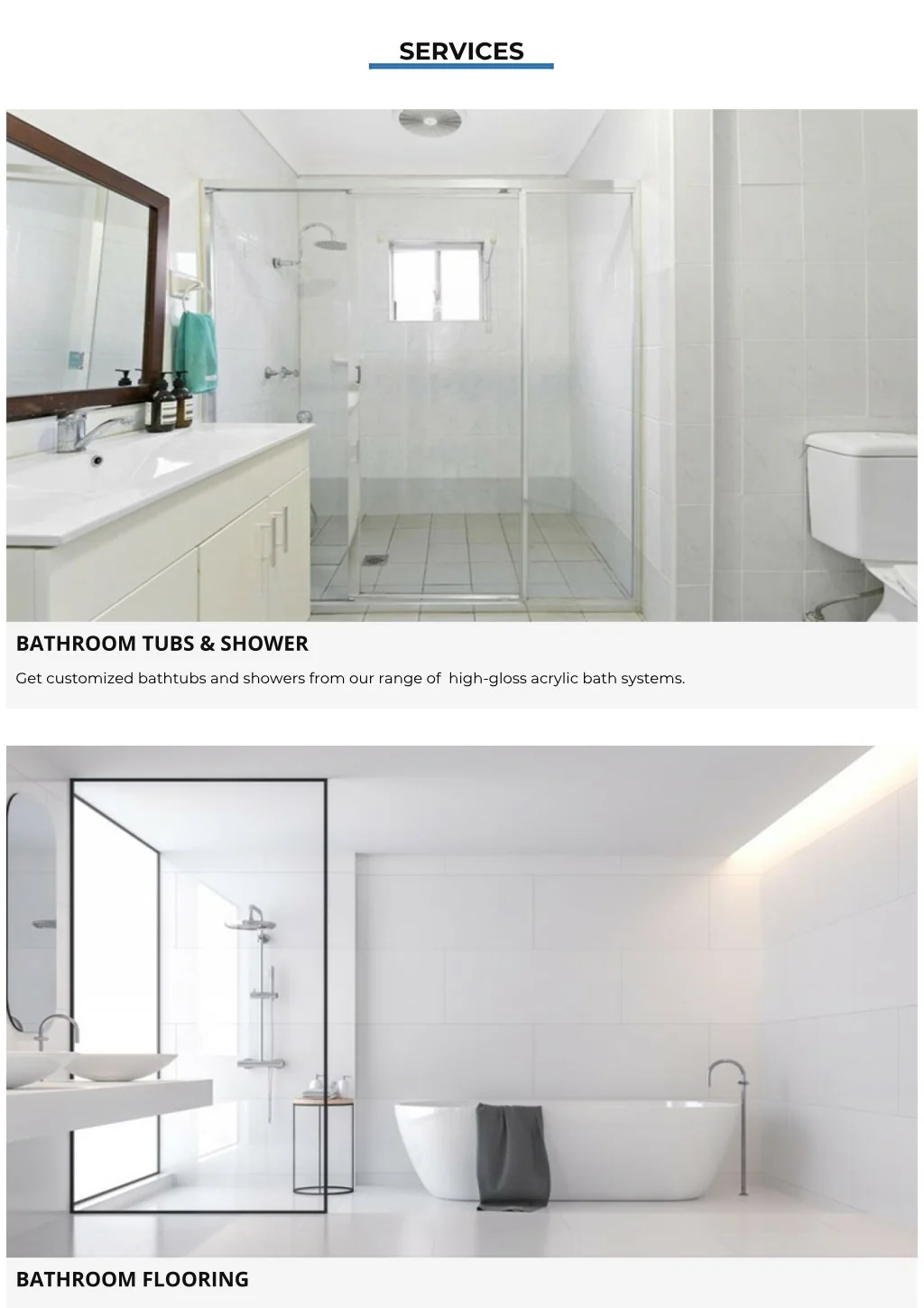 SERVICES

BATHROOM TUBS & SHOWER

Get customized bathtubs and showers from our range of  high-gloss acrylic bath systems.

BATHROOM FLOORING